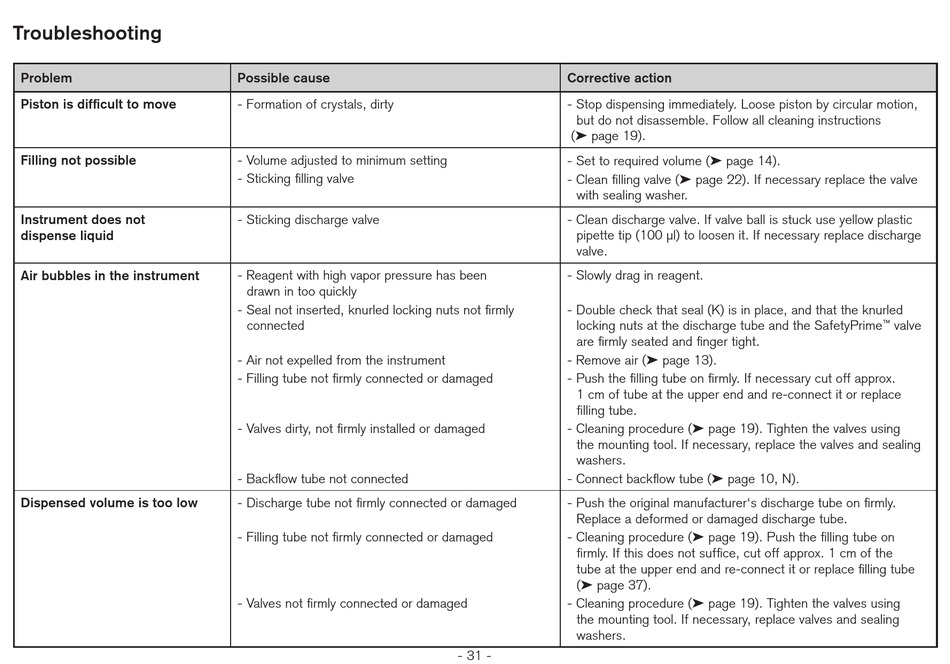 Troubleshooting

| Problem | Possible cause | Corrective action |
|---|---|---|
| Piston is difficult to move | - Formation of crystals, dirty | - Stop dispensing immediately. Loose piston by circular motion, but do not disassemble. Follow all cleaning instructions (➤ page 19). |
| Filling not possible | - Volume adjusted to minimum setting<br>- Sticking filling valve | - Set to required volume (➤ page 14).<br>- Clean filling valve (➤ page 22). If necessary replace the valve with sealing washer. |
| Instrument does not dispense liquid | - Sticking discharge valve | - Clean discharge valve. If valve ball is stuck use yellow plastic pipette tip (100 µl) to loosen it. If necessary replace discharge valve. |
| Air bubbles in the instrument | - Reagent with high vapor pressure has been drawn in too quickly<br>- Seal not inserted, knurled locking nuts not firmly connected<br>- Air not expelled from the instrument<br>- Filling tube not firmly connected or damaged<br>- Valves dirty, not firmly installed or damaged<br>- Backflow tube not connected | - Slowly drag in reagent.<br>- Double check that seal (K) is in place, and that the knurled locking nuts at the discharge tube and the SafetyPrime™ valve are firmly seated and finger tight.<br>- Remove air (➤ page 13).<br>- Push the filling tube on firmly. If necessary cut off approx. 1 cm of tube at the upper end and re-connect it or replace filling tube.<br>- Cleaning procedure (➤ page 19). Tighten the valves using the mounting tool. If necessary, replace the valves and sealing washers.<br>- Connect backflow tube (➤ page 10, N). |
| Dispensed volume is too low | - Discharge tube not firmly connected or damaged<br>- Filling tube not firmly connected or damaged<br>- Valves not firmly connected or damaged | - Push the original manufacturer's discharge tube on firmly. Replace a deformed or damaged discharge tube.<br>- Cleaning procedure (➤ page 19). Push the filling tube on firmly. If this does not suffice, cut off approx. 1 cm of the tube at the upper end and re-connect it or replace filling tube (➤ page 37).<br>- Cleaning procedure (➤ page 19). Tighten the valves using the mounting tool. If necessary, replace valves and sealing washers. |

- 31 -